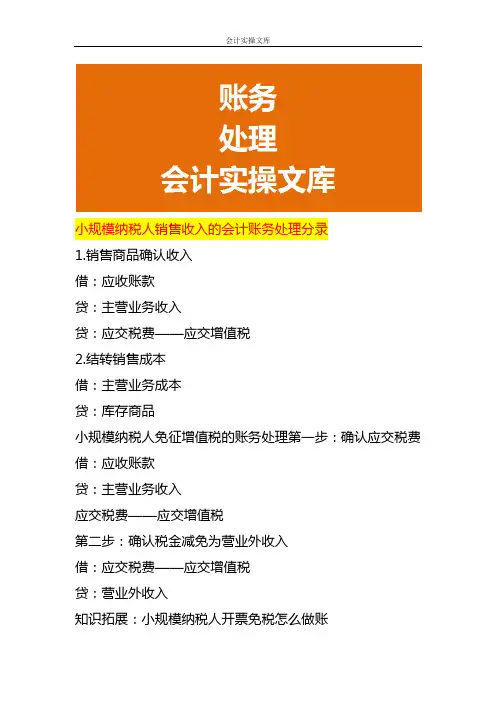 会计实操文库

账务
处理
会计实操文库

小规模纳税人销售收入的会计账务处理分录

1.销售商品确认收入

借：应收账款

贷：主营业务收入

贷：应交税费——应交增值税

2.结转销售成本

借：主营业务成本

贷：库存商品

小规模纳税人免征增值税的账务处理第一步：确认应交税费

借：应收账款

贷：主营业务收入

应交税费——应交增值税

第二步：确认税金减免为营业外收入

借：应交税费——应交增值税

贷：营业外收入

知识拓展：小规模纳税人开票免税怎么做账